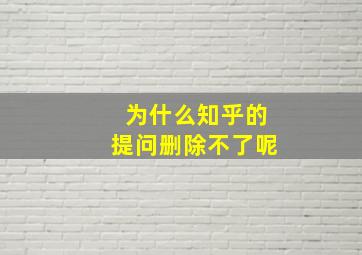 为什么知乎的
提问删除不了呢